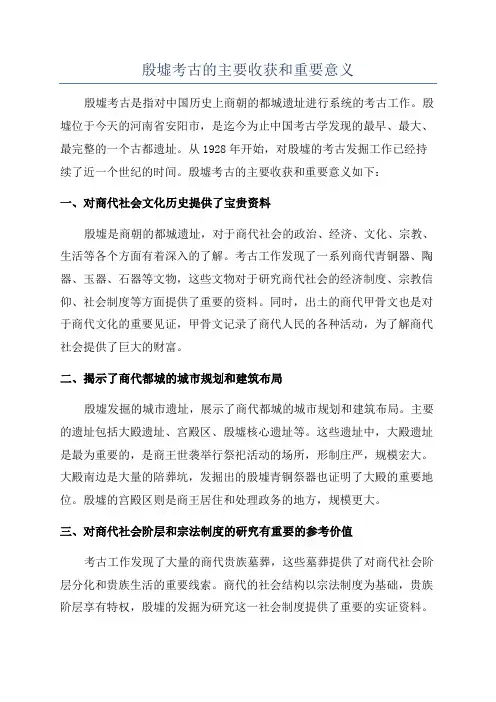 殷墟考古的主要收获和重要意义

殷墟考古是指对中国历史上商朝的都城遗址进行系统的考古工作。殷墟位于今天的河南省安阳市，是迄今为止中国考古学发现的最早、最大、最完整的一个古都遗址。从 1928 年开始，对殷墟的考古发掘工作已经持续了近一个世纪的时间。殷墟考古的主要收获和重要意义如下：

一、对商代社会文化历史提供了宝贵资料

殷墟是商朝的都城遗址，对于商代社会的政治、经济、文化、宗教、生活等各个方面有着深入的了解。考古工作发现了一系列商代青铜器、陶器、玉器、石器等文物，这些文物对于研究商代社会的经济制度、宗教信仰、社会制度等方面提供了重要的资料。同时，出土的商代甲骨文也是对于商代文化的重要见证，甲骨文记录了商代人民的各种活动，为了解商代社会提供了巨大的财富。

二、揭示了商代都城的城市规划和建筑布局

殷墟发掘的城市遗址，展示了商代都城的城市规划和建筑布局。主要的遗址包括大殿遗址、宫殿区、殷墟核心遗址等。这些遗址中，大殿遗址是最为重要的，是商王世袭举行祭祀活动的场所，形制庄严，规模宏大。大殿南边是大量的陪葬坑，发掘出的殷墟青铜祭器也证明了大殿的重要地位。殷墟的宫殿区则是商王居住和处理政务的地方，规模更大。

三、对商代社会阶层和宗法制度的研究有重要的参考价值

考古工作发现了大量的商代贵族墓葬，这些墓葬提供了对商代社会阶层分化和贵族生活的重要线索。商代的社会结构以宗法制度为基础，贵族阶层享有特权，殷墟的发掘为研究这一社会制度提供了重要的实证资料。